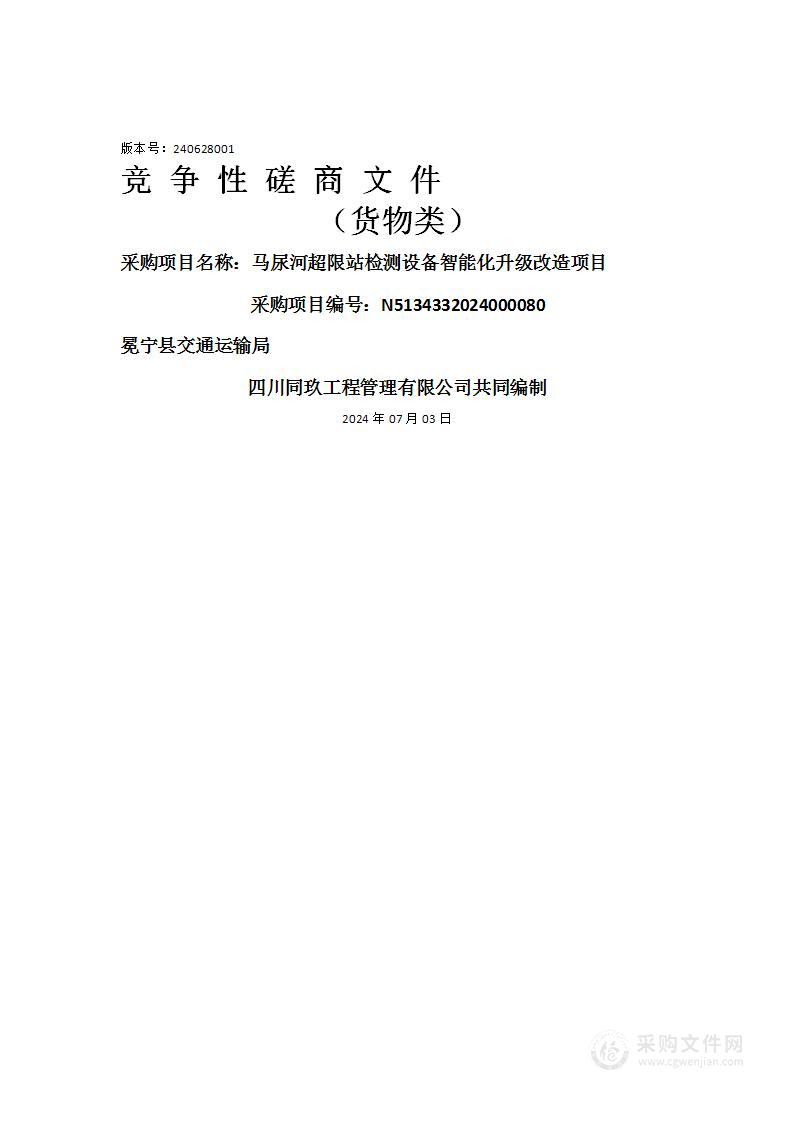 版本号：240628001

竞 争 性 磋 商 文 件

（货物类）

采购项目名称：马尿河超限站检测设备智能化升级改造项目

采购项目编号：N5134332024000080

冕宁县交通运输局

四川同玖工程管理有限公司共同编制

2024 年 07 月 03 日

采购文件网
www.cgwenjian.com